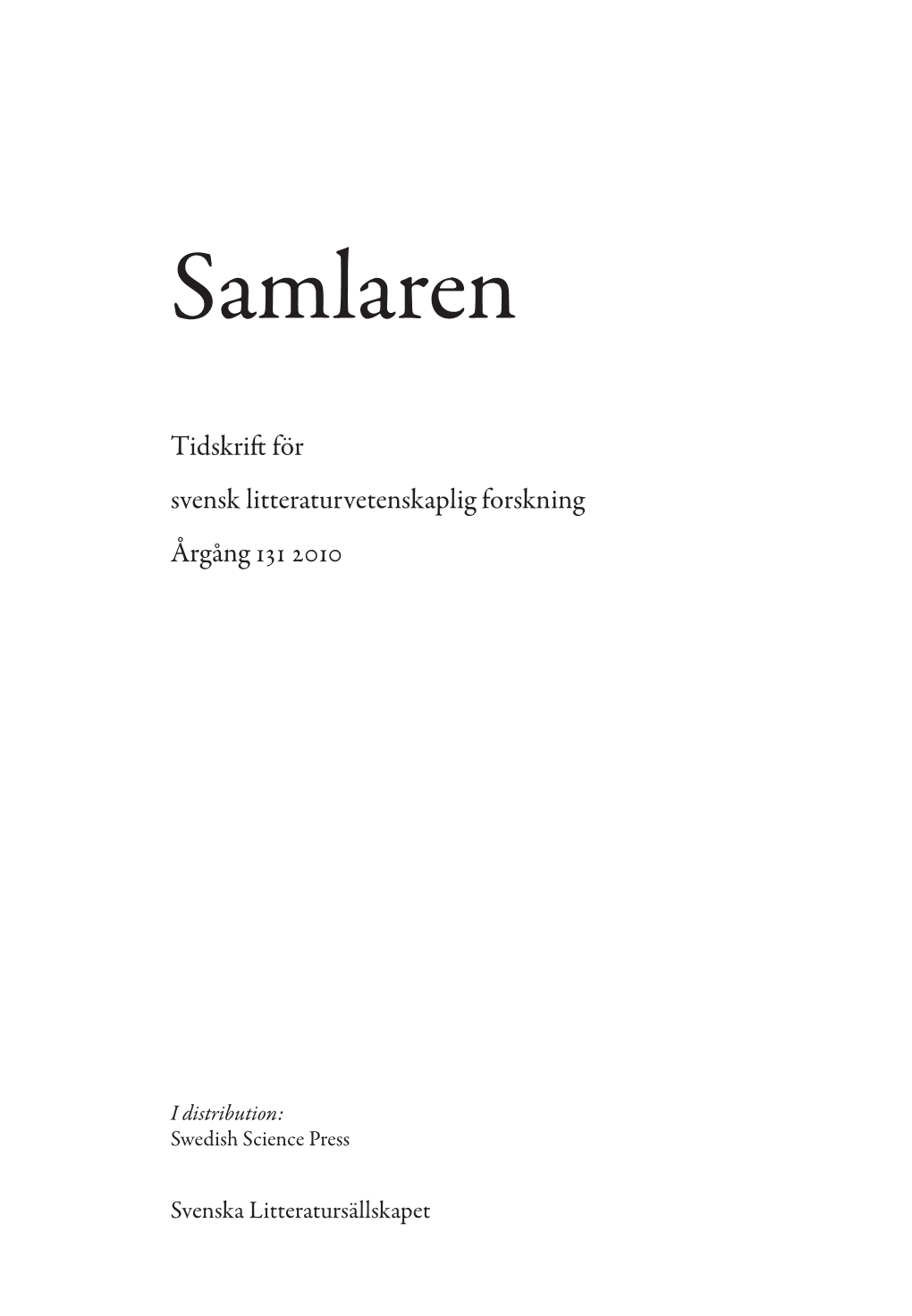 Samlaren

Tidskrift för

svensk litteraturvetenskaplig forskning

Årgång 131 2010

I distribution:
Swedish Science Press

Svenska Litteratursällskapet